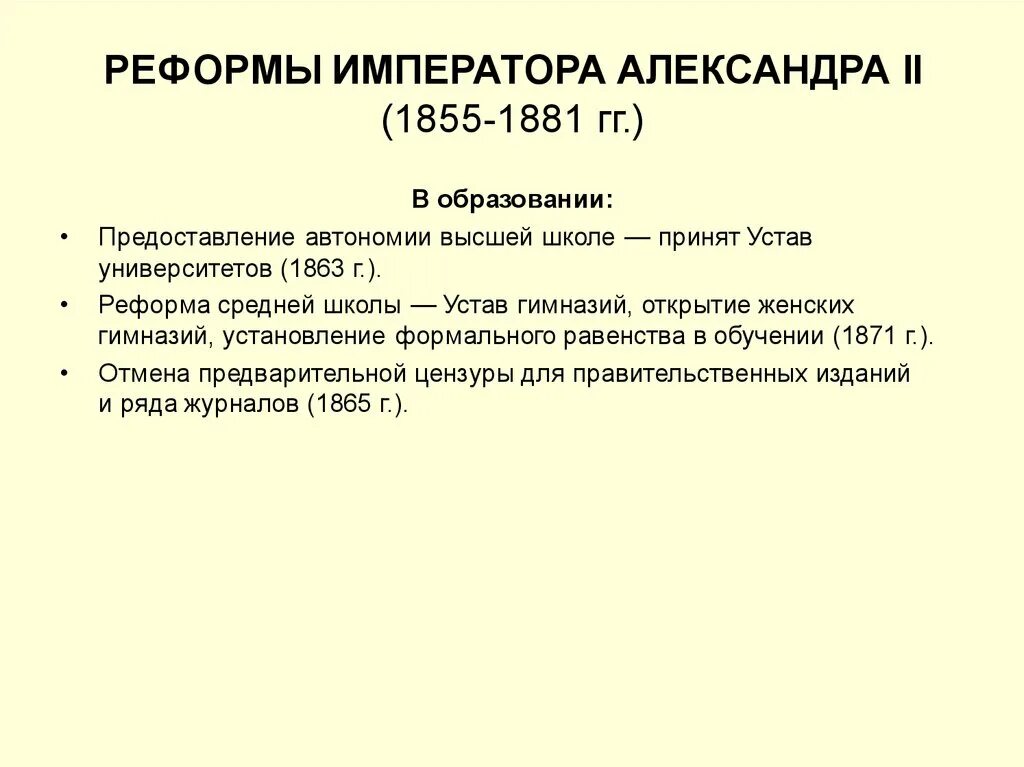 РЕФОРМЫ ИМПЕРАТОРА АЛЕКСАНДРА II
(1855-1881 гг.)

В образовании:

• Предоставление автономии высшей школе — принят Устав университетов (1863 г.).
• Реформа средней школы — Устав гимназий, открытие женских гимназий, установление формального равенства в обучении (1871 г.).
• Отмена предварительной цензуры для правительственных изданий и ряда журналов (1865 г.).